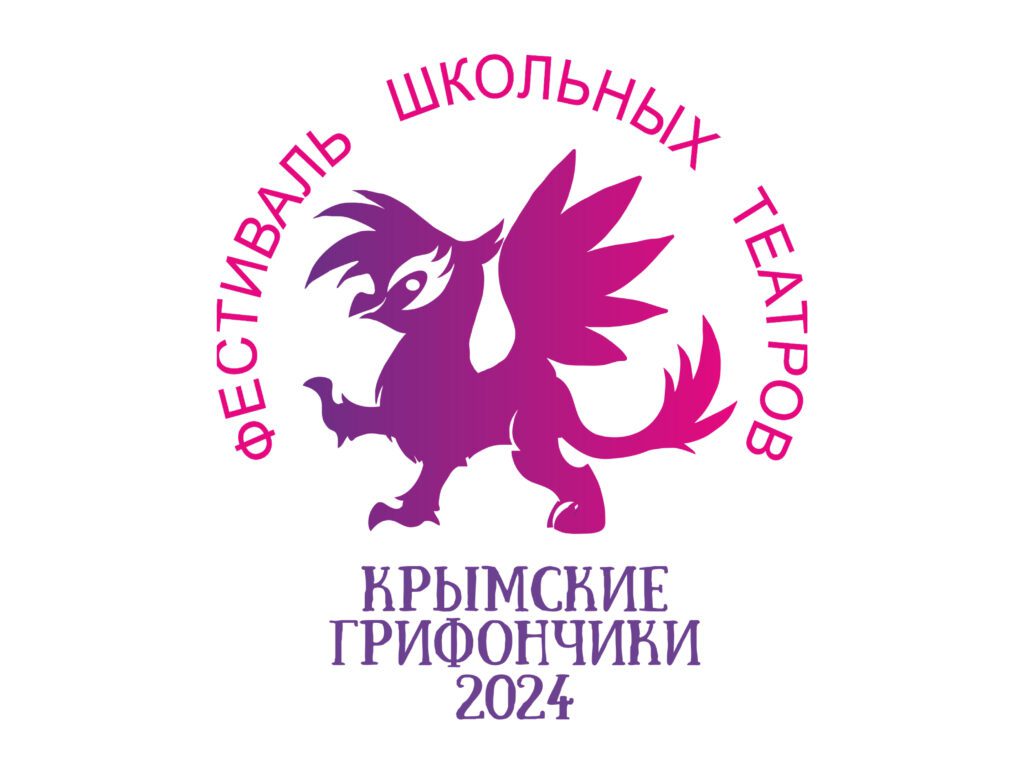 ФЕСТИВАЛЬ ШКОЛЬНЫХ ТЕАТРОВ

КРЫМСКИЕ ГРИФОНЧИКИ 2024